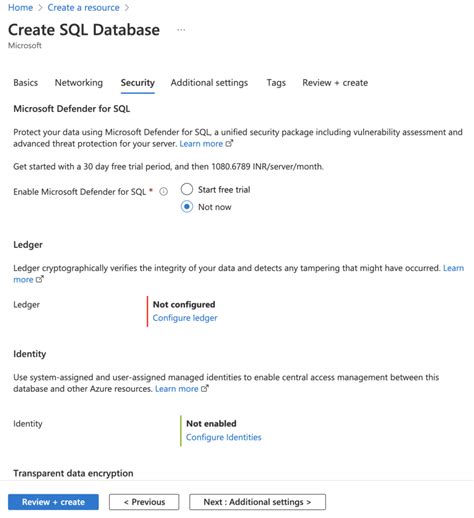 Home > Create a resource >

Create SQL Database ...

Microsoft

Basics Networking Security Additional settings Tags Review + create

Microsoft Defender for SQL

Protect your data using Microsoft Defender for SQL, a unified security package including vulnerability assessment and advanced threat protection for your server. Learn more

Get started with a 30 day free trial period, and then 1080.6789 INR/server/month.

Enable Microsoft Defender for SQL *

Start free trial

Not now

Ledger

Ledger cryptographically verifies the integrity of your data and detects any tampering that might have occurred. Learn more

Ledger

Not configured

Configure ledger

Identity

Use system-assigned and user-assigned managed identities to enable central access management between this database and other Azure resources. Learn more

Identity

Not enabled

Configure Identities

Transparent data encryption

Review + create

< Previous

Next : Additional settings >